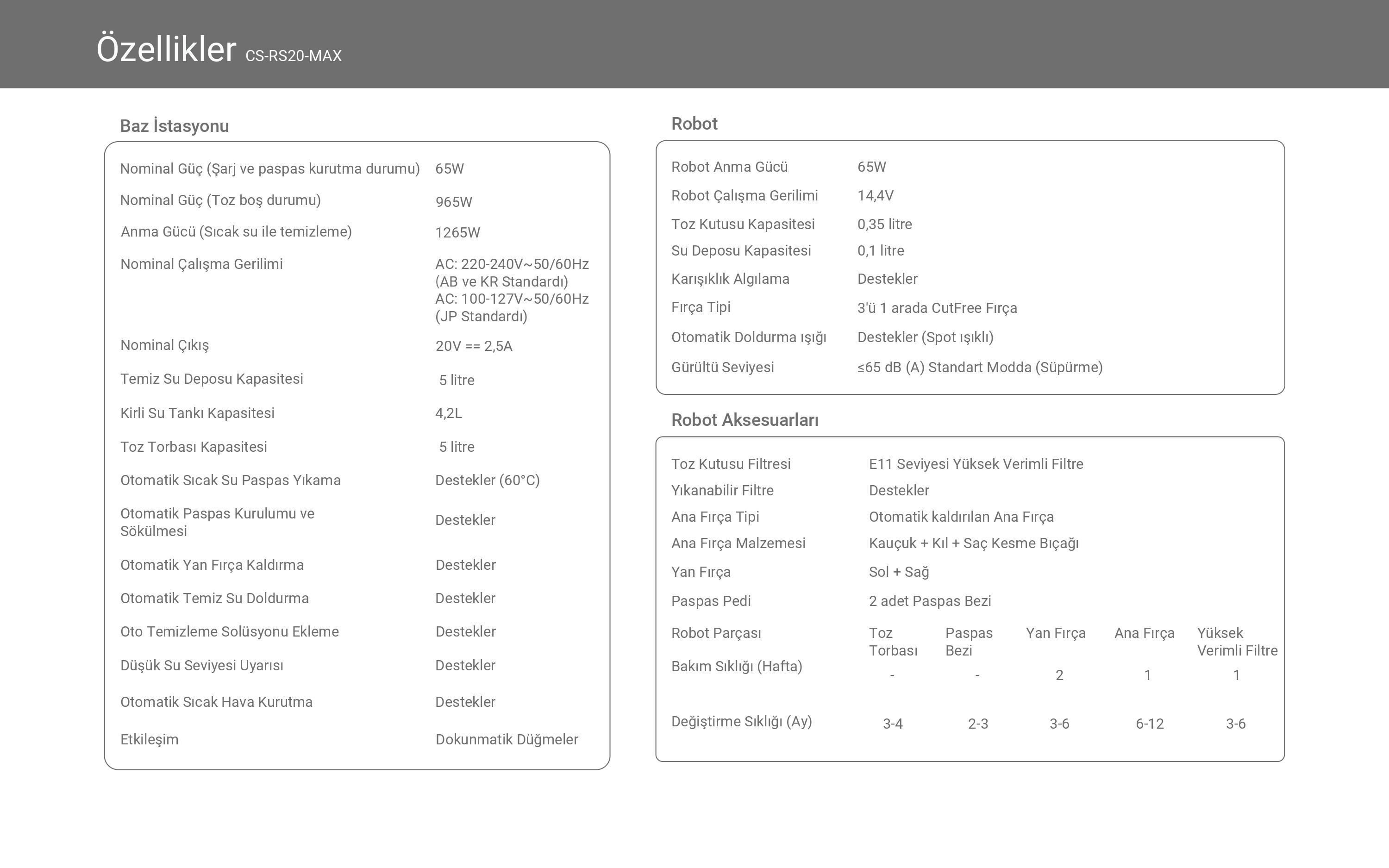 Özellikler CS-RS20-MAX

Baz İstasyonu

| | |
|---|---|
| Nominal Güç (Şarj ve paspas kurutma durumu) | 65W |
| Nominal Güç (Toz boş durumu) | 965W |
| Anma Gücü (Sıcak su ile temizleme) | 1265W |
| Nominal Çalışma Gerilimi | AC: 220-240V~50/60Hz (AB ve KR Standardı) AC: 100-127V~50/60Hz (JP Standardı) |
| Nominal Çıkış | 20V == 2,5A |
| Temiz Su Deposu Kapasitesi | 5 litre |
| Kirli Su Tankı Kapasitesi | 4,2L |
| Toz Torbası Kapasitesi | 5 litre |
| Otomatik Sıcak Su Paspas Yıkama | Destekler (60°C) |
| Otomatik Paspas Kurulumu ve Sökülmesi | Destekler |
| Otomatik Yan Fırça Kaldırma | Destekler |
| Otomatik Temiz Su Doldurma | Destekler |
| Oto Temizleme Solüsyonu Ekleme | Destekler |
| Düşük Su Seviyesi Uyarısı | Destekler |
| Otomatik Sıcak Hava Kurutma | Destekler |
| Etkileşim | Dokunmatik Düğmeler |

Robot

| | |
|---|---|
| Robot Anma Gücü | 65W |
| Robot Çalışma Gerilimi | 14,4V |
| Toz Kutusu Kapasitesi | 0,35 litre |
| Su Deposu Kapasitesi | 0,1 litre |
| Karışıklık Algılama | Destekler |
| Fırça Tipi | 3'ü 1 arada CutFree Fırça |
| Otomatik Doldurma ışığı | Destekler (Spot ışıklı) |
| Gürültü Seviyesi | ≤65 dB (A) Standart Modda (Süpürme) |

Robot Aksesuarları

| | |
|---|---|
| Toz Kutusu Filtresi | E11 Seviyesi Yüksek Verimli Filtre |
| Yıkanabilir Filtre | Destekler |
| Ana Fırça Tipi | Otomatik kaldırılan Ana Fırça |
| Ana Fırça Malzemesi | Kauçuk + Kıl + Saç Kesme Bıçağı |
| Yan Fırça | Sol + Sağ |
| Paspas Pedi | 2 adet Paspas Bezi |

| Robot Parçası | Toz Torbası | Paspas Bezi | Yan Fırça | Ana Fırça | Yüksek Verimli Filtre |
|---|---|---|---|---|---|
| Bakım Sıklığı (Hafta) | - | - | 2 | 1 | 1 |
| Değiştirme Sıklığı (Ay) | 3-4 | 2-3 | 3-6 | 6-12 | 3-6 |